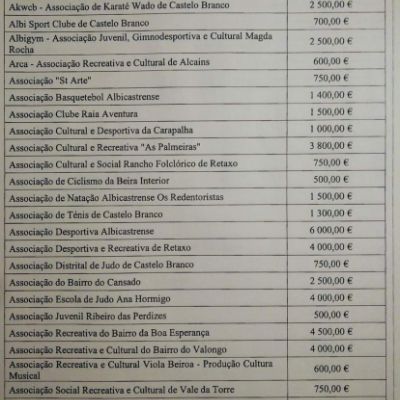 | | |
|---|---|
| Akwcb - Associação de Karaté Wado de Castelo Branco | 2 500,00 € |
| Albi Sport Clube de Castelo Branco | 700,00 € |
| Albigym - Associação Juvenil, Gimnodesportiva e Cultural Magda Rocha | 2 500,00 € |
| Arca - Associação Recreativa e Cultural de Alcains | 600,00 € |
| Associação "St Arte" | 750,00 € |
| Associação Basquetebol Albicastrense | 1 400,00 € |
| Associação Clube Raia Aventura | 1 500,00 € |
| Associação Cultural e Desportiva da Carapalha | 1 000,00 € |
| Associação Cultural e Recreativa "As Palmeiras" | 3 800,00 € |
| Associação Cultural e Social Rancho Folclórico de Retaxo | 750,00 € |
| Associação de Ciclismo da Beira Interior | 500,00 € |
| Associação de Natação Albicastrense Os Redentoristas | 1 500,00 € |
| Associação de Ténis de Castelo Branco | 1 300,00 € |
| Associação Desportiva Albicastrense | 6 000,00 € |
| Associação Desportiva e Recreativa de Retaxo | 4 000,00 € |
| Associação Distrital de Judo de Castelo Branco | 750,00 € |
| Associação do Bairro do Cansado | 2 500,00 € |
| Associação Escola de Judo Ana Hormigo | 4 000,00 € |
| Associação Juvenil Ribeiro das Perdizes | 500,00 € |
| Associação Recreativa do Bairro da Boa Esperança | 4 500,00 € |
| Associação Recreativa e Cultural do Bairro do Valongo | 4 000,00 € |
| Associação Recreativa e Cultural Viola Beiroa - Produção Cultura Musical | 600,00 € |
| Associação Social Recreativa e Cultural de Vale da Torre | 750,00 € |